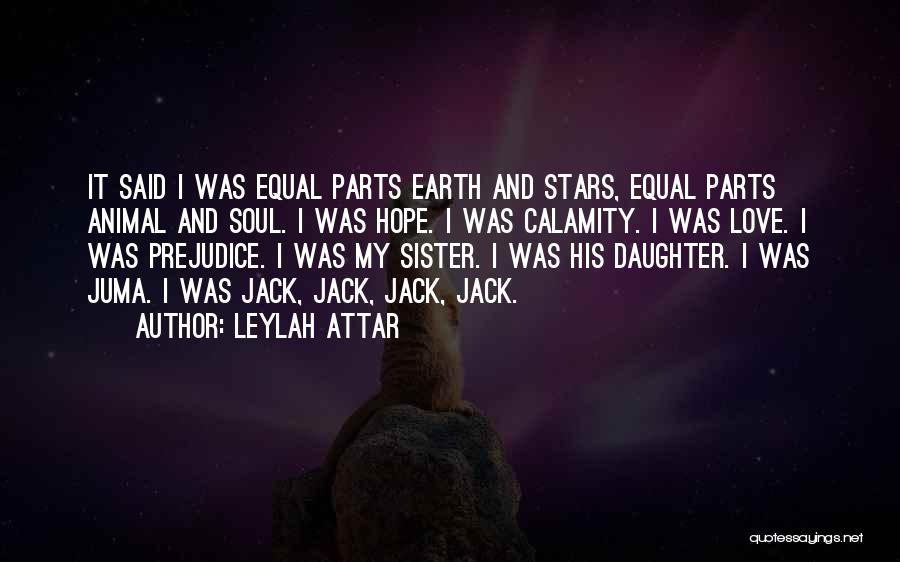 IT SAID I WAS EQUAL PARTS EARTH AND STARS, EQUAL PARTS ANIMAL AND SOUL. I WAS HOPE. I WAS CALAMITY. I WAS LOVE. I WAS PREJUDICE. I WAS MY SISTER. I WAS HIS DAUGHTER. I WAS JUMA. I WAS JACK, JACK, JACK, JACK.

AUTHOR: LEYLAH ATTAR

quotessayings.net